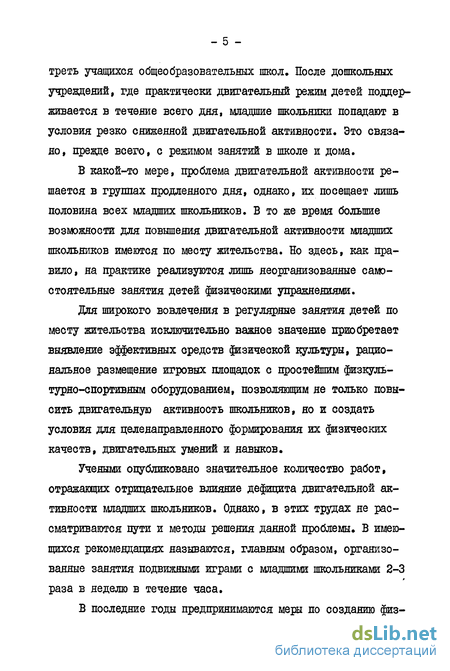 - 5 -

треть учащихся общеобразовательных школ. После дошкольных учреждений, где практически двигательный режим детей поддерживается в течение всего дня, младшие школьники попадают в условия резко сниженной двигательной активности. Это связано, прежде всего, с режимом занятий в школе и дома.

В какой-то мере, проблема двигательной активности решается в группах продленного дня, однако, их посещает лишь половина всех младших школьников. В то же время большие возможности для повышения двигательной активности младших школьников имеются по месту жительства. Но здесь, как правило, на практике реализуются лишь неорганизованные самостоятельные занятия детей физическими упражнениями.

Для широкого вовлечения в регулярные занятия детей по месту жительства исключительно важное значение приобретает выявление эффективных средств физической культуры, рациональное размещение игровых площадок с простейшим физкультурно-спортивным оборудованием, позволяющим не только повысить двигательную активность школьников, но и создать условия для целенаправленного формирования их физических качеств, двигательных умений и навыков.

Учеными опубликовано значительное количество работ, отражающих отрицательное влияние дефицита двигательной активности младших школьников. Однако, в этих трудах не рассматриваются пути и методы решения данной проблемы. В имеющихся рекомендациях называются, главным образом, организованные занятия подвижными играми с младшими школьниками 2-3 раза в неделю в течение часа.

В последние годы предпринимаются меры по созданию физ-

dsLib.net
библиотека диссертаций